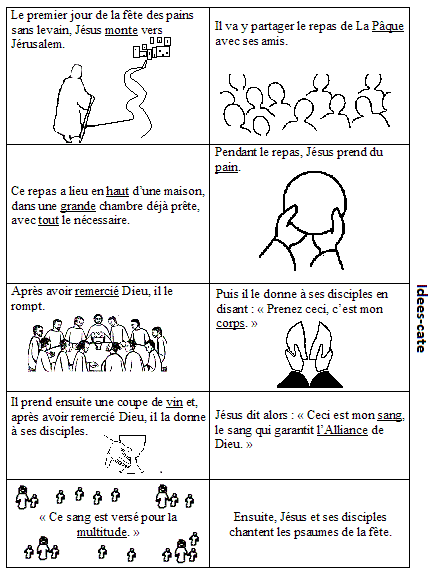 | | |
|---|---|
| Le premier jour de la fête des pains sans levain, Jésus monte vers Jérusalem. | Il va y partager le repas de La Pâque avec ses amis. |
| Ce repas a lieu en haut d'une maison, dans une grande chambre déjà prête, avec tout le nécessaire. | Pendant le repas, Jésus prend du pain. |
| Après avoir remercié Dieu, il le rompt. | Puis il le donne à ses disciples en disant : « Prenez ceci, c'est mon corps. » |
| Il prend ensuite une coupe de vin et, après avoir remercié Dieu, il la donne à ses disciples. | Jésus dit alors : « Ceci est mon sang, le sang qui garantit l'Alliance de Dieu. » |
| « Ce sang est versé pour la multitude. » | Ensuite, Jésus et ses disciples chantent les psaumes de la fête. |

Idees-cate